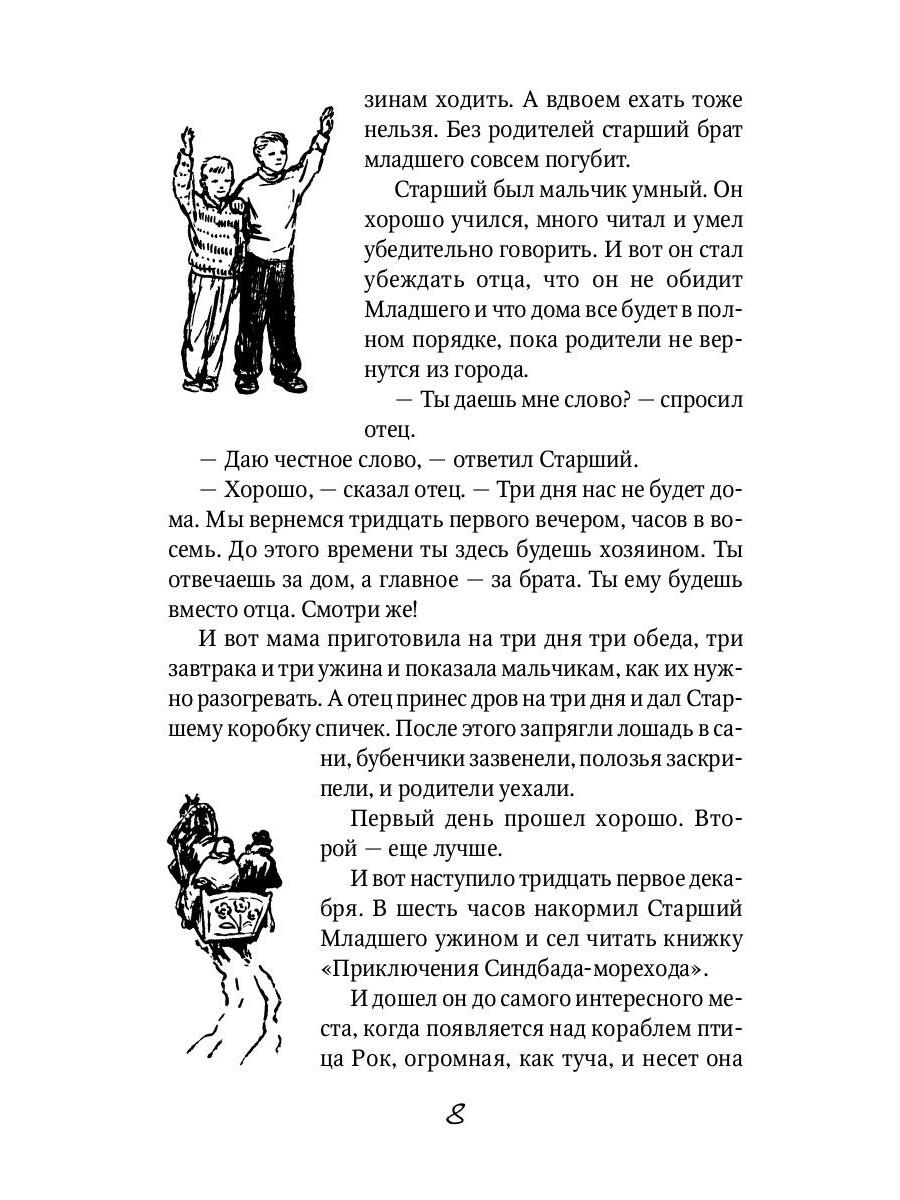 зинам ходить. А вдвоем ехать тоже нельзя. Без родителей старший брат младшего совсем погубит.

Старший был мальчик умный. Он хорошо учился, много читал и умел убедительно говорить. И вот он стал убеждать отца, что он не обидит Младшего и что дома все будет в полном порядке, пока родители не вернутся из города.

— Ты даешь мне слово? — спросил отец.

— Даю честное слово, — ответил Старший.

— Хорошо, — сказал отец. — Три дня нас не будет дома. Мы вернемся тридцать первого вечером, часов в восемь. До этого времени ты здесь будешь хозяином. Ты отвечаешь за дом, а главное — за брата. Ты ему будешь вместо отца. Смотри же!

И вот мама приготовила на три дня три обеда, три завтрака и три ужина и показала мальчикам, как их нужно разогревать. А отец принес дров на три дня и дал Старшему коробку спичек. После этого запрягли лошадь в сани, бубенчики зазвенели, полозья заскрипели, и родители уехали.

Первый день прошел хорошо. Второй — еще лучше.

И вот наступило тридцать первое декабря. В шесть часов накормил Старший Младшего ужином и сел читать книжку «Приключения Синдбада-морехода».

И дошел он до самого интересного места, когда появляется над кораблем птица Рок, огромная, как туча, и несет она

8